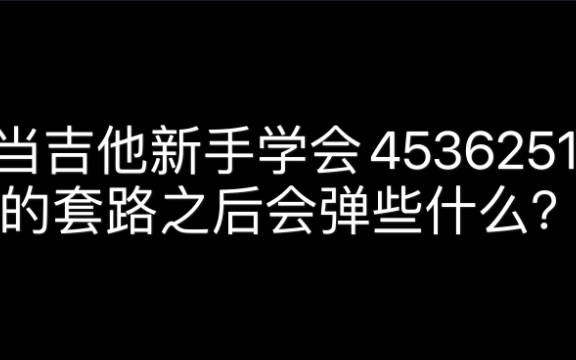 当吉他新手学会 4536251 的套路之后会弹些什么？